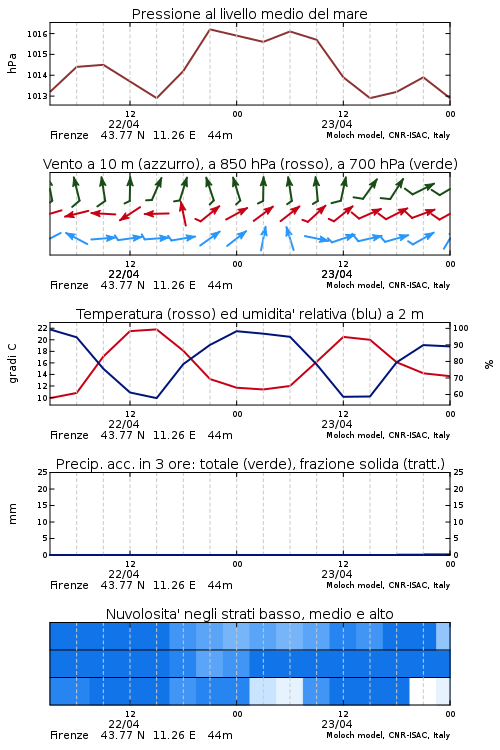 Pressione al livello medio del mare

hPa

1016
1015
1014
1013

12
22/04
00
12
23/04
00

Firenze 43.77 N 11.26 E 44m
Moloch model, CNR-ISAC, Italy

Vento a 10 m (azzurro), a 850 hPa (rosso), a 700 hPa (verde)

12
22/04
00
12
23/04
00

Firenze 43.77 N 11.26 E 44m
Moloch model, CNR-ISAC, Italy

Temperatura (rosso) ed umidita' relativa (blu) a 2 m

gradi C

22
20
18
16
14
12
10

%

100
90
80
70
60

12
22/04
00
12
23/04
00

Firenze 43.77 N 11.26 E 44m
Moloch model, CNR-ISAC, Italy

Precip. acc. in 3 ore: totale (verde), frazione solida (tratt.)

mm

25
20
15
10
5
0

25
20
15
10
5
0

12
22/04
00
12
23/04
00

Firenze 43.77 N 11.26 E 44m
Moloch model, CNR-ISAC, Italy

Nuvolosita' negli strati basso, medio e alto

12
22/04
00
12
23/04
00

Firenze 43.77 N 11.26 E 44m
Moloch model, CNR-ISAC, Italy